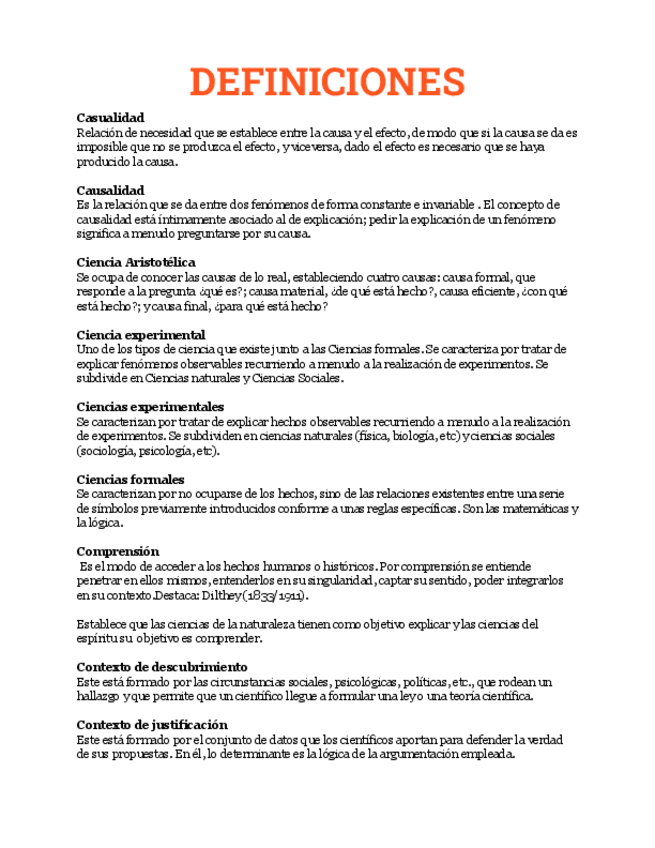 DEFINICIONES

Casualidad
Relación de necesidad que se establece entre la causa y el efecto, de modo que si la causa se da es imposible que no se produzca el efecto, y viceversa, dado el efecto es necesario que se haya producido la causa.

Causalidad
Es la relación que se da entre dos fenómenos de forma constante e invariable . El concepto de causalidad está íntimamente asociado al de explicación; pedir la explicación de un fenómeno significa a menudo preguntarse por su causa.

Ciencia Aristotélica
Se ocupa de conocer las causas de lo real, estableciendo cuatro causas: causa formal, que responde a la pregunta ¿qué es?; causa material, ¿de qué está hecho?, causa eficiente, ¿con qué está hecho?; y causa final, ¿para qué está hecho?

Ciencia experimental
Uno de los tipos de ciencia que existe junto a las Ciencias formales. Se caracteriza por tratar de explicar fenómenos observables recurriendo a menudo a la realización de experimentos. Se subdivide en Ciencias naturales y Ciencias Sociales.

Ciencias experimentales
Se caracterizan por tratar de explicar hechos observables recurriendo a menudo a la realización de experimentos. Se subdividen en ciencias naturales (física, biología, etc) y ciencias sociales (sociología, psicología, etc).

Ciencias formales
Se caracterizan por no ocuparse de los hechos, sino de las relaciones existentes entre una serie de símbolos previamente introducidos conforme a unas reglas específicas. Son las matemáticas y la lógica.

Comprensión
Es el modo de acceder a los hechos humanos o históricos. Por comprensión se entiende penetrar en ellos mismos, entenderlos en su singularidad, captar su sentido, poder integrarlos en su contexto.Destaca: Dilthey (1833/1911).

Establece que las ciencias de la naturaleza tienen como objetivo explicar y las ciencias del espíritu su objetivo es comprender.

Contexto de descubrimiento
Este está formado por las circunstancias sociales, psicológicas, políticas, etc., que rodean un hallazgo y que permite que un científico llegue a formular una ley o una teoría científica.

Contexto de justificación
Este está formado por el conjunto de datos que los científicos aportan para defender la verdad de sus propuestas. En él, lo determinante es la lógica de la argumentación empleada.